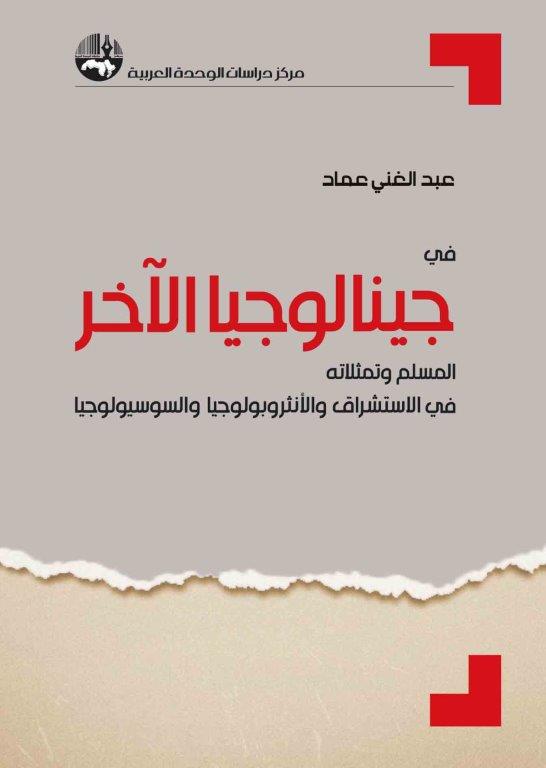 مركز دراسات الوحدة العربية

عبد الغني عماد

في

جينالوجيا الآخر

المسلم وتمثلاته

في الاستشراق والأنثروبولوجيا والسوسيولوجيا